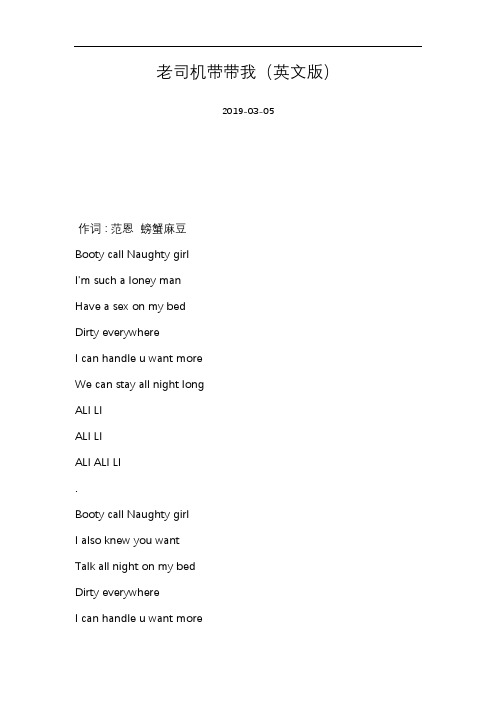 老司机带带我（英文版）

2019-03-05

作词：范恩 螃蟹麻豆

Booty call Naughty girl

I'm such a loney man

Have a sex on my bed

Dirty everywhere

I can handle u want more

We can stay all night long

ALI LI

ALI LI

ALI ALI LI

.

Booty call Naughty girl

I also knew you want

Talk all night on my bed

Dirty everywhere

I can handle u want more